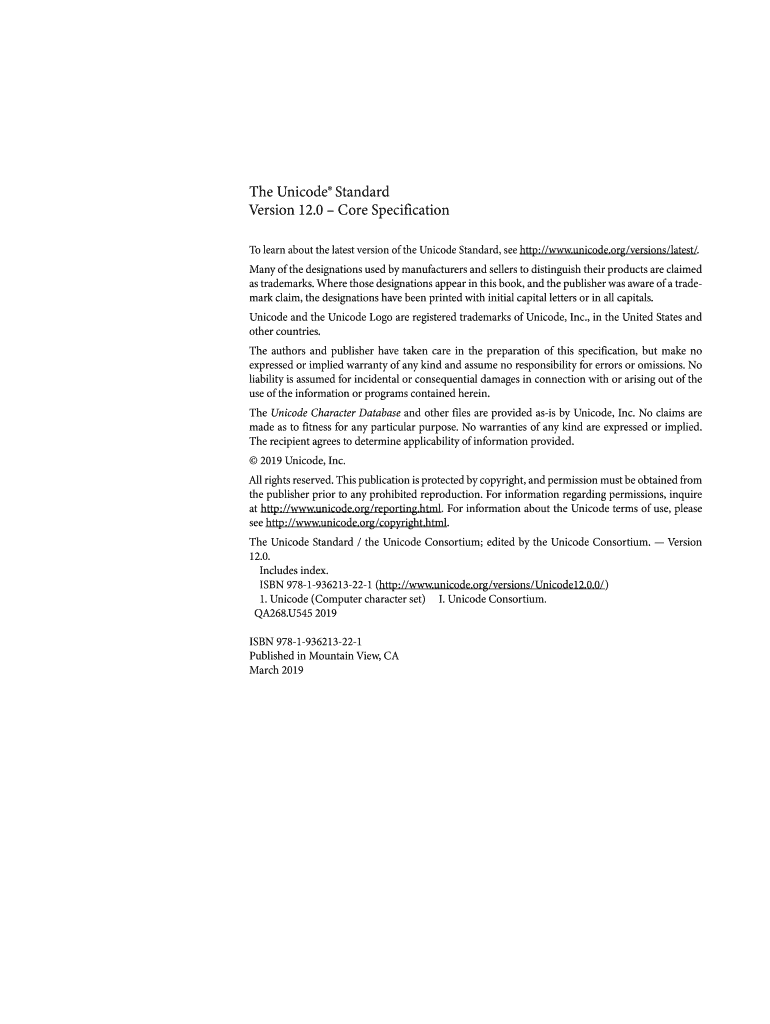 The Unicode® Standard
Version 12.0 – Core Specification

To learn about the latest version of the Unicode Standard, see http://www.unicode.org/versions/latest/.

Many of the designations used by manufacturers and sellers to distinguish their products are claimed as trademarks. Where those designations appear in this book, and the publisher was aware of a trademark claim, the designations have been printed with initial capital letters or in all capitals.

Unicode and the Unicode Logo are registered trademarks of Unicode, Inc., in the United States and other countries.

The authors and publisher have taken care in the preparation of this specification, but make no expressed or implied warranty of any kind and assume no responsibility for errors or omissions. No liability is assumed for incidental or consequential damages in connection with or arising out of the use of the information or programs contained herein.

The Unicode Character Database and other files are provided as-is by Unicode, Inc. No claims are made as to fitness for any particular purpose. No warranties of any kind are expressed or implied. The recipient agrees to determine applicability of information provided.

© 2019 Unicode, Inc.

All rights reserved. This publication is protected by copyright, and permission must be obtained from the publisher prior to any prohibited reproduction. For information regarding permissions, inquire at http://www.unicode.org/reporting.html. For information about the Unicode terms of use, please see http://www.unicode.org/copyright.html.

The Unicode Standard / the Unicode Consortium; edited by the Unicode Consortium. — Version 12.0.
Includes index.
ISBN 978-1-936213-22-1 (http://www.unicode.org/versions/Unicode12.0.0/)
1. Unicode (Computer character set) I. Unicode Consortium.
QA268.U545 2019

ISBN 978-1-936213-22-1
Published in Mountain View, CA
March 2019